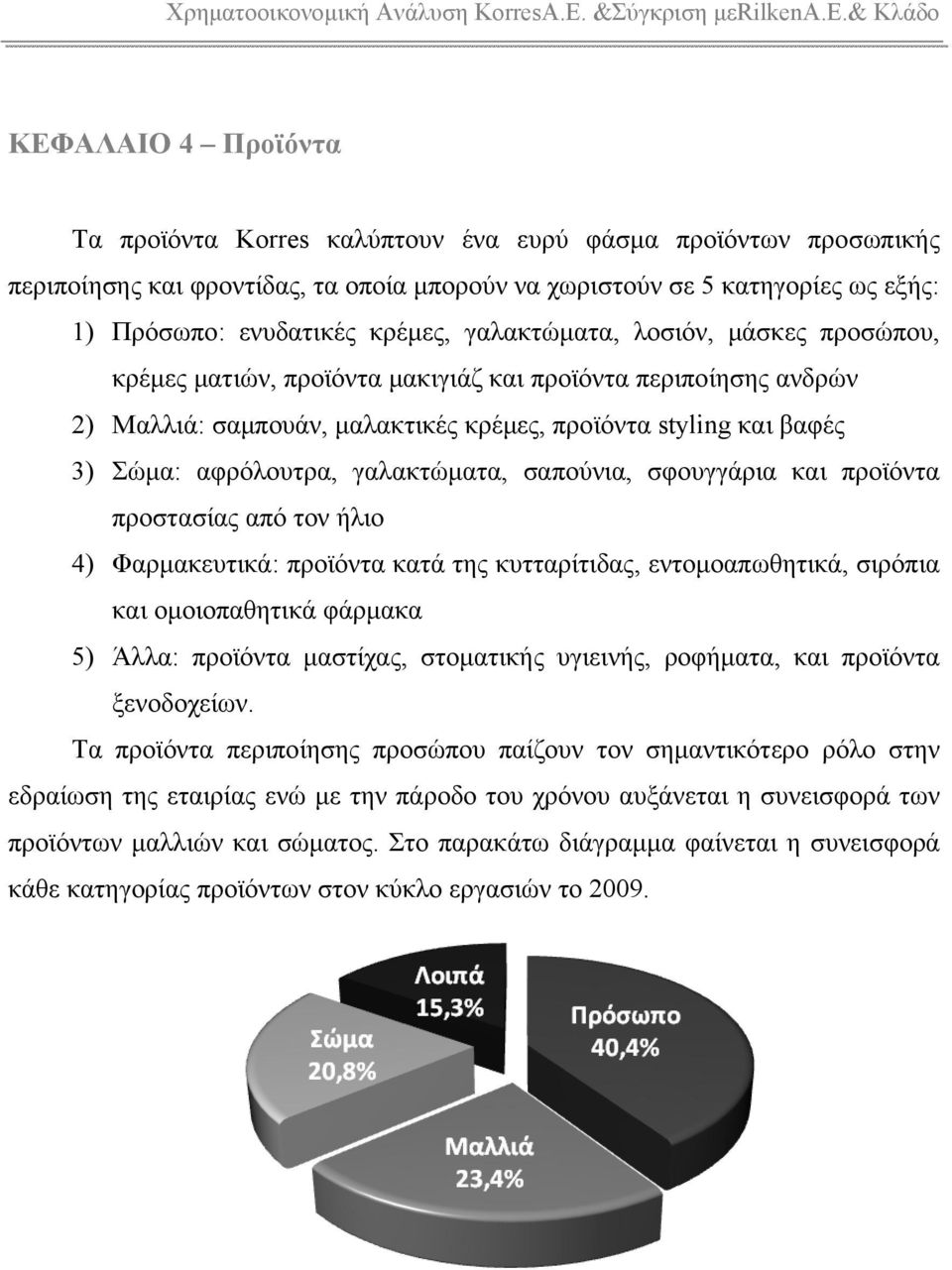 Χρηματοοικονομική Ανάλυση KorresA.E. &Σύγκριση μεRilkenA.E.& Κλάδο

ΚΕΦΑΛΑΙΟ 4 – Προϊόντα

Τα προϊόντα Korres καλύπτουν ένα ευρύ φάσμα προϊόντων προσωπικής περιποίησης και φροντίδας, τα οποία μπορούν να χωριστούν σε 5 κατηγορίες ως εξής:

1) Πρόσωπο: ενυδατικές κρέμες, γαλακτώματα, λοσιόν, μάσκες προσώπου, κρέμες ματιών, προϊόντα μακιγιάζ και προϊόντα περιποίησης ανδρών

2) Μαλλιά: σαμπουάν, μαλακτικές κρέμες, προϊόντα styling και βαφές

3) Σώμα: αφρόλουτρα, γαλακτώματα, σαπούνια, σφουγγάρια και προϊόντα προστασίας από τον ήλιο

4) Φαρμακευτικά: προϊόντα κατά της κυτταρίτιδας, εντομοαπωθητικά, σιρόπια και ομοιοπαθητικά φάρμακα

5) Άλλα: προϊόντα μαστίχας, στοματικής υγιεινής, ροφήματα, και προϊόντα ξενοδοχείων.

Τα προϊόντα περιποίησης προσώπου παίζουν τον σημαντικότερο ρόλο στην εδραίωση της εταιρίας ενώ με την πάροδο του χρόνου αυξάνεται η συνεισφορά των προϊόντων μαλλιών και σώματος. Στο παρακάτω διάγραμμα φαίνεται η συνεισφορά κάθε κατηγορίας προϊόντων στον κύκλο εργασιών το 2009.

Λοιπά
15,3%

Πρόσωπο
40,4%

Σώμα
20,8%

Μαλλιά
23,4%